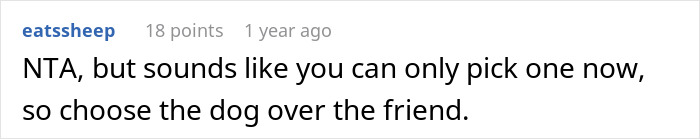 eatssheep 18 points 1 year ago

NTA, but sounds like you can only pick one now, so choose the dog over the friend.